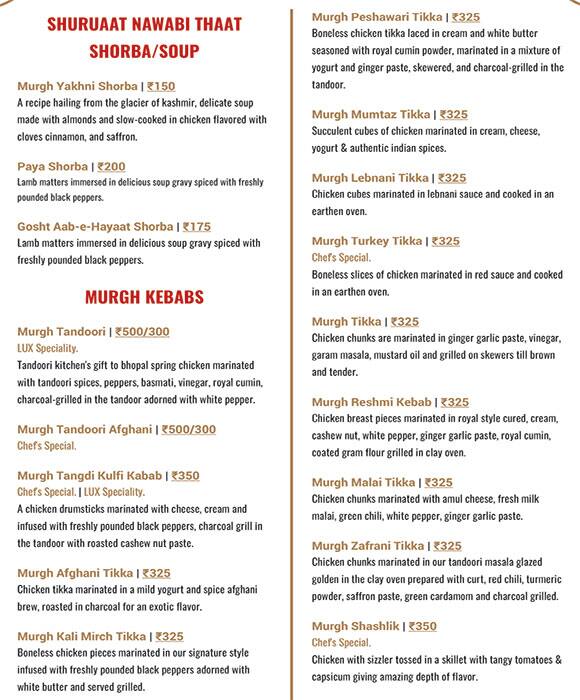 SHURUAAT NAWABI THAAT
SHORBA/SOUP

Murgh Yakhni Shorba | ₹150
A recipe hailing from the glacier of kashmir, delicate soup made with almonds and slow-cooked in chicken flavored with cloves cinnamon, and saffron.

Paya Shorba | ₹200
Lamb matters immersed in delicious soup gravy spiced with freshly pounded black peppers.

Gosht Aab-e-Hayaat Shorba | ₹175
Lamb matters immersed in delicious soup gravy spiced with freshly pounded black peppers.

MURGH KEBABS

Murgh Tandoori | ₹500/300
LUX Speciality.
Tandoori kitchen's gift to bhopal spring chicken marinated with tandoori spices, peppers, basmati, vinegar, royal cumin, charcoal-grilled in the tandoor adorned with white pepper.

Murgh Tandoori Afghani | ₹500/300
Chef's Special.

Murgh Tangdi Kulfi Kabab | ₹350
Chef's Special. | LUX Speciality.
A chicken drumsticks marinated with cheese, cream and infused with freshly pounded black peppers, charcoal grill in the tandoor with roasted cashew nut paste.

Murgh Afghani Tikka | ₹325
Chicken tikka marinated in a mild yogurt and spice afghani brew, roasted in charcoal for an exotic flavor.

Murgh Kali Mirch Tikka | ₹325
Boneless chicken pieces marinated in our signature style infused with freshly pounded black peppers adorned with white butter and served grilled.

Murgh Peshawari Tikka | ₹325
Boneless chicken tikka laced in cream and white butter seasoned with royal cumin powder, marinated in a mixture of yogurt and ginger paste, skewered, and charcoal-grilled in the tandoor.

Murgh Mumtaz Tikka | ₹325
Succulent cubes of chicken marinated in cream, cheese, yogurt & authentic indian spices.

Murgh Lebnani Tikka | ₹325
Chicken cubes marinated in lebnani sauce and cooked in an earthen oven.

Murgh Turkey Tikka | ₹325
Chef's Special.
Boneless slices of chicken marinated in red sauce and cooked in an earthen oven.

Murgh Tikka | ₹325
Chicken chunks are marinated in ginger garlic paste, vinegar, garam masala, mustard oil and grilled on skewers till brown and tender.

Murgh Reshmi Kebab | ₹325
Chicken breast pieces marinated in royal style cured, cream, cashew nut, white pepper, ginger garlic paste, royal cumin, coated gram flour grilled in clay oven.

Murgh Malai Tikka | ₹325
Chicken chunks marinated with amul cheese, fresh milk malai, green chili, white pepper, ginger garlic paste.

Murgh Zafrani Tikka | ₹325
Chicken chunks marinated in our tandoori masala glazed golden in the clay oven prepared with curt, red chili, turmeric powder, saffron paste, green cardamom and charcoal grilled.

Murgh Shashlik | ₹350
Chef's Special.
Chicken with sizzler tossed in a skillet with tangy tomatoes & capsicum giving amazing depth of flavor.